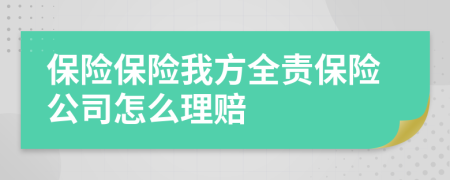 保险保险我方全责保险公司怎么理赔